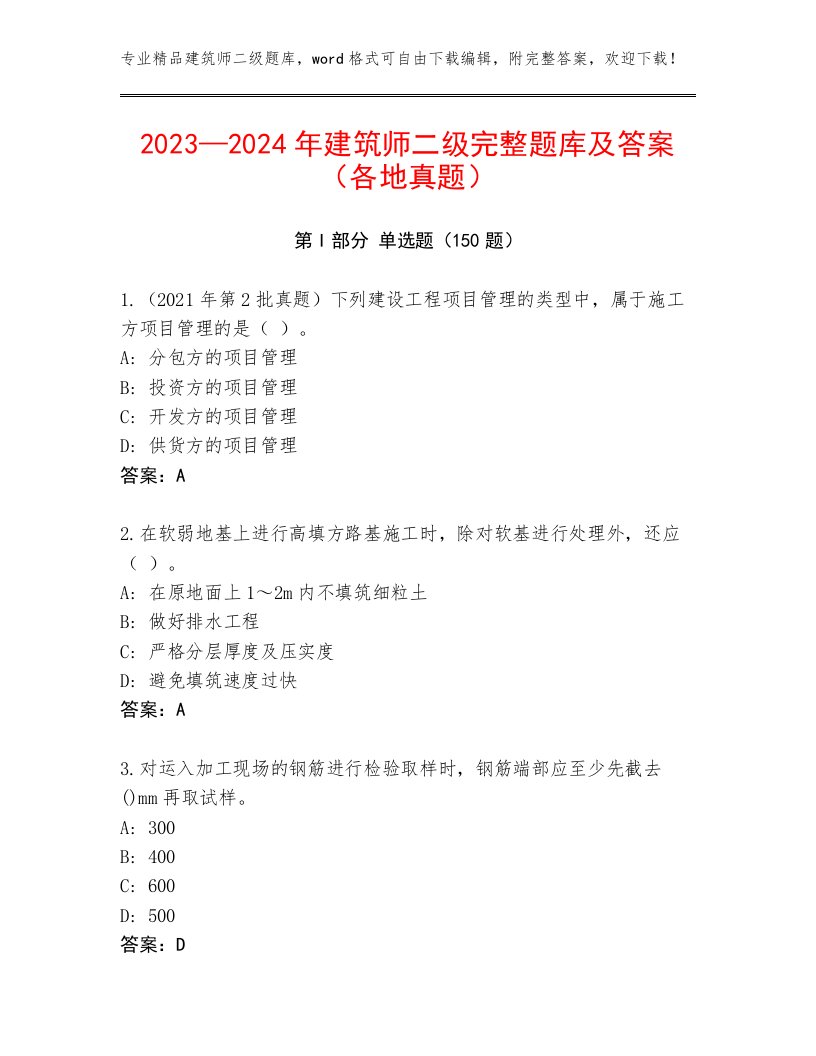 专业精品建筑师二级题库，word格式可自由下载编辑，附完整答案，欢迎下载！

2023—2024年建筑师二级完整题库及答案（各地真题）

第Ⅰ部分 单选题（150题）

1.（2021年第2批真题）下列建设工程项目管理的类型中，属于施工方项目管理的是（ ）。
A：分包方的项目管理
B：投资方的项目管理
C：开发方的项目管理
D：供货方的项目管理
答案：A

2.在软弱地基上进行高填方路基施工时，除对软基进行处理外，还应（ ）。
A：在原地面上1～2m内不填筑细粒土
B：做好排水工程
C：严格分层厚度及压实度
D：避免填筑速度过快
答案：A

3.对运入加工现场的钢筋进行检验取样时，钢筋端部应至少先截去()mm再取试样。
A：300
B：400
C：600
D：500
答案：D